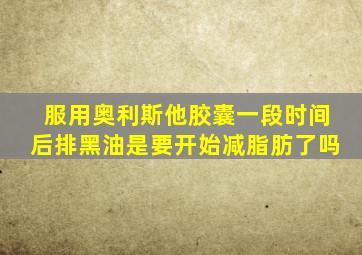 服用奥利斯他胶囊一段时间后排黑油是要开始减脂肪了吗